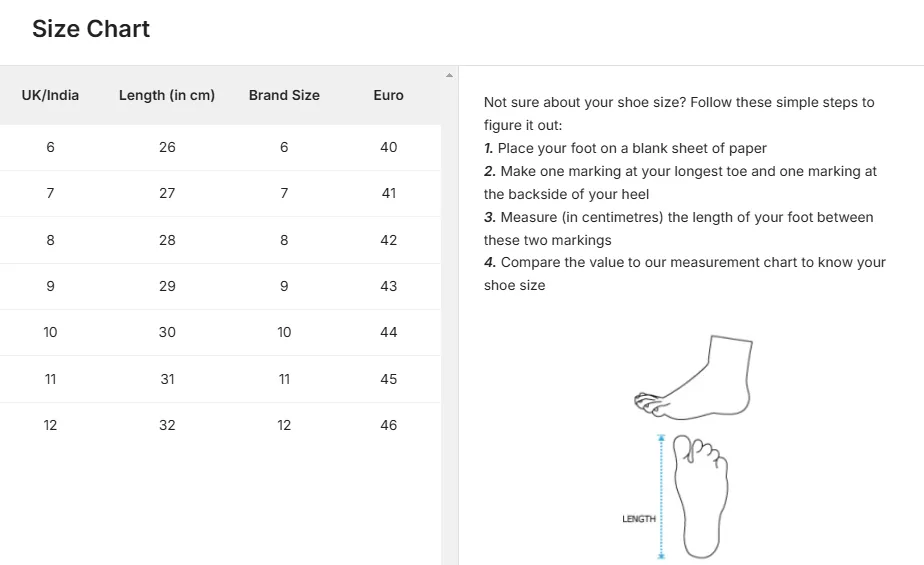 Size Chart

| UK/India | Length (in cm) | Brand Size | Euro |
|---|---|---|---|
| 6 | 26 | 6 | 40 |
| 7 | 27 | 7 | 41 |
| 8 | 28 | 8 | 42 |
| 9 | 29 | 9 | 43 |
| 10 | 30 | 10 | 44 |
| 11 | 31 | 11 | 45 |
| 12 | 32 | 12 | 46 |

Not sure about your shoe size? Follow these simple steps to figure it out:
1. Place your foot on a blank sheet of paper
2. Make one marking at your longest toe and one marking at the backside of your heel
3. Measure (in centimetres) the length of your foot between these two markings
4. Compare the value to our measurement chart to know your shoe size

LENGTH